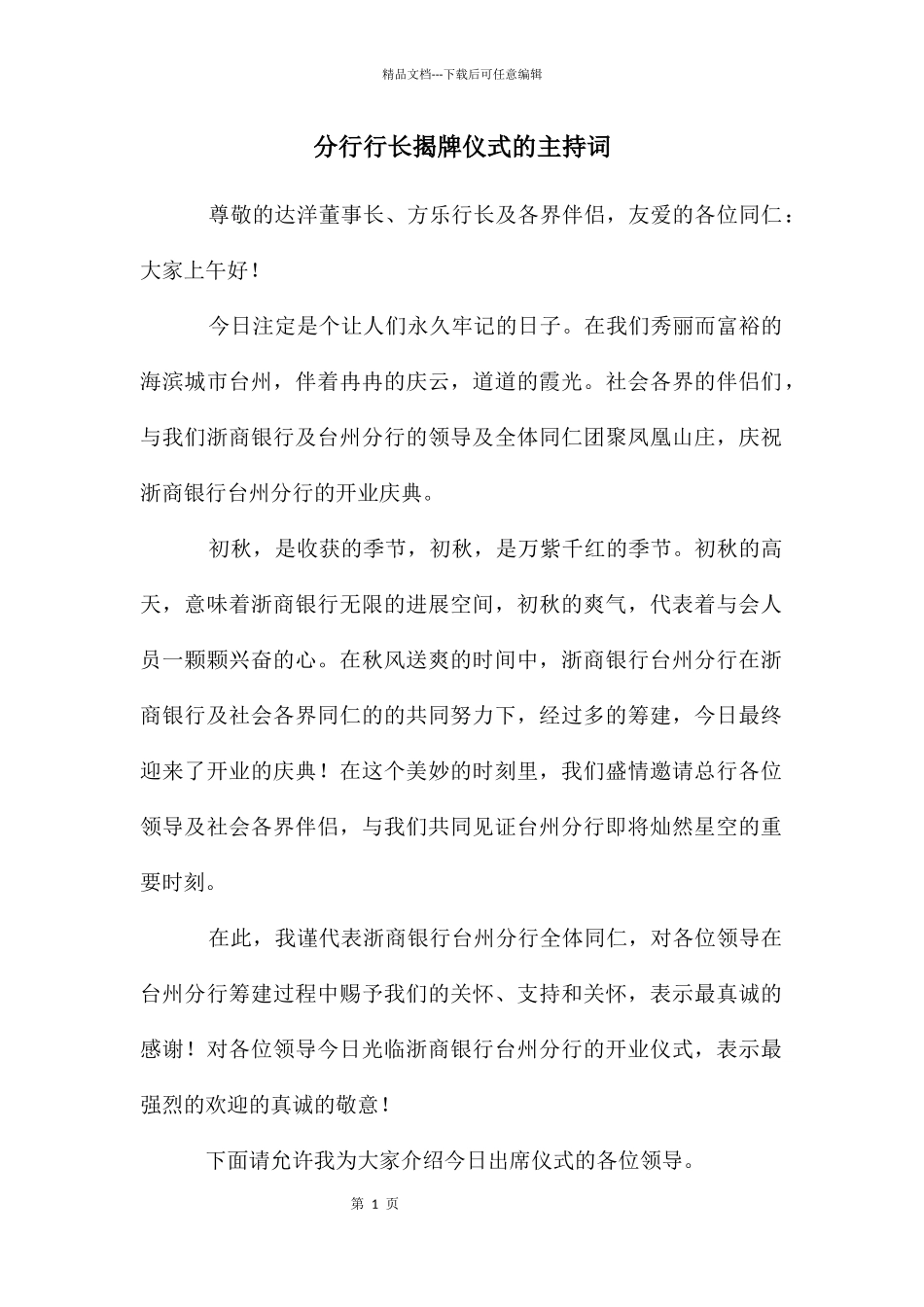 精品文档---下载后可任意编辑

分行行长揭牌仪式的主持词

尊敬的达洋董事长、方乐行长及各界伴侣，友爱的各位同仁：大家上午好！

今日注定是个让人们永久牢记的日子。在我们秀丽而富裕的海滨城市台州，伴着冉冉的庆云，道道的霞光。社会各界的伴侣们，与我们浙商银行及台州分行的领导及全体同仁团聚凤凰山庄，庆祝浙商银行台州分行的开业庆典。

初秋，是收获的季节，初秋，是万紫千红的季节。初秋的高天，意味着浙商银行无限的进展空间，初秋的爽气，代表着与会人员一颗颗兴奋的心。在秋风送爽的时间中，浙商银行台州分行在浙商银行及社会各界同仁的的共同努力下，经过多的筹建，今日最终迎来了开业的庆典！在这个美妙的时刻里，我们盛情邀请总行各位领导及社会各界伴侣，与我们共同见证台州分行即将灿然星空的重要时刻。

在此，我谨代表浙商银行台州分行全体同仁，对各位领导在台州分行筹建过程中赐予我们的关怀、支持和关怀，表示最真诚的感谢！对各位领导今日光临浙商银行台州分行的开业仪式，表示最强烈的欢迎的真诚的敬意！

下面请允许我为大家介绍今日出席仪式的各位领导。

第 1 页